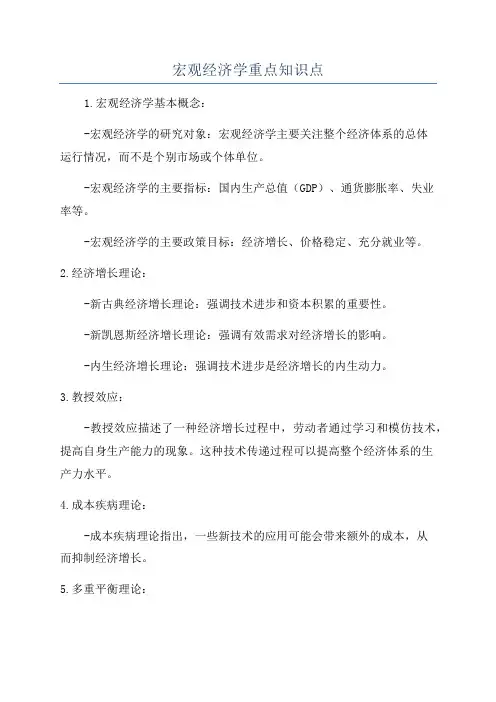 宏观经济学重点知识点

1.宏观经济学基本概念:

-宏观经济学的研究对象：宏观经济学主要关注整个经济体系的总体运行情况，而不是个别市场或个体单位。

-宏观经济学的主要指标：国内生产总值（GDP）、通货膨胀率、失业率等。

-宏观经济学的主要政策目标：经济增长、价格稳定、充分就业等。

2.经济增长理论：

-新古典经济增长理论：强调技术进步和资本积累的重要性。

-新凯恩斯经济增长理论：强调有效需求对经济增长的影响。

-内生经济增长理论：强调技术进步是经济增长的内生动力。

3.教授效应：

-教授效应描述了一种经济增长过程中，劳动者通过学习和模仿技术，提高自身生产能力的现象。这种技术传递过程可以提高整个经济体系的生产力水平。

4.成本疾病理论：

-成本疾病理论指出，一些新技术的应用可能会带来额外的成本，从而抑制经济增长。

5.多重平衡理论：